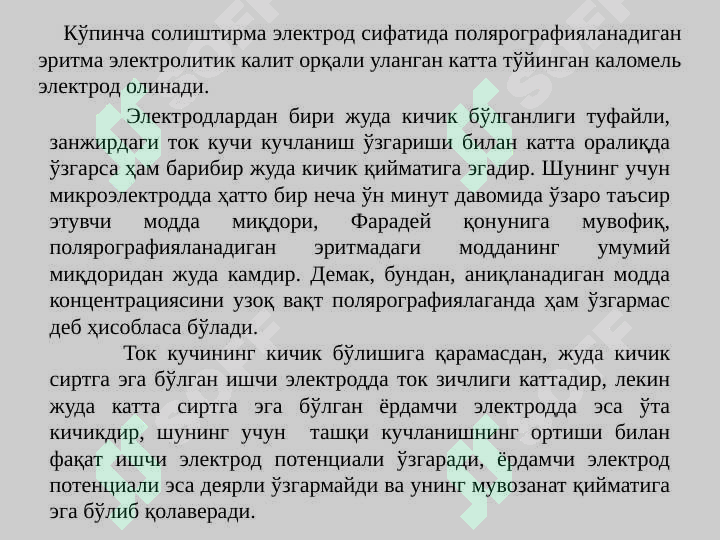 Кўпинча солиштирма электрод сифатида полярографияланадиган эритма электролитик калит орқали уланган катта тўйинган каломель электрод олинади.

Электродлардан бири жуда кичик бўлганлиги туфайли, занжирдаги ток кучи кучланиш ўзгариши билан катта оралиқда ўзгарса ҳам барибир жуда кичик қийматига эгадир. Шунинг учун микроэлектродда ҳатто бир неча ўн минут давомида ўзаро таъсир этувчи модда миқдори, Фарадей қонунига мувофиқ, полярографияланадиган эритмадаги модданинг умумий миқдоридан жуда камдир. Демак, бундан, аниқланадиган модда концентрациясини узоқ вақт полярографиялаганда ҳам ўзгармас деб ҳисобласа бўлади.

Ток кучининг кичик бўлишига қарамасдан, жуда кичик сиртга эга бўлган ишчи электродда ток зичлиги каттадир, лекин жуда катта сиртга эга бўлган ёрдамчи электродда эса ўта кичикдир, шунинг учун ташқи кучланишнинг ортиши билан фақат ишчи электрод потенциали ўзгаради, ёрдамчи электрод потенциали эса деярли ўзгармайди ва унинг мувозанат қийматига эга бўлиб қолаверади.